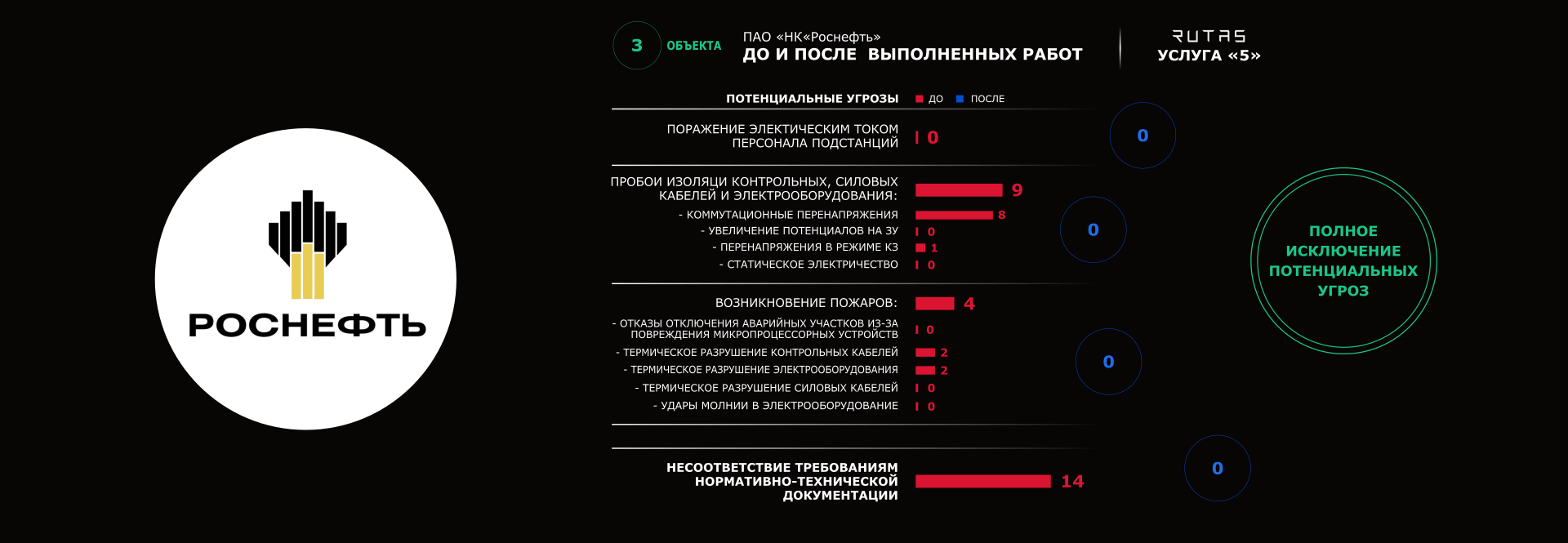 РОСНЕФТЬ

3 ОБЪЕКТА

ПАО «НК«Роснефть»
ДО И ПОСЛЕ ВЫПОЛНЕННЫХ РАБОТ

RUTAS
УСЛУГА «5»

ПОТЕНЦИАЛЬНЫЕ УГРОЗЫ ДО ПОСЛЕ

ПОРАЖЕНИЕ ЭЛЕКТИЧЕСКИМ ТОКОМ ПЕРСОНАЛА ПОДСТАНЦИЙ 0 0

ПРОБОИ ИЗОЛЯЦИ КОНТРОЛЬНЫХ, СИЛОВЫХ КАБЕЛЕЙ И ЭЛЕКТРООБОРУДОВАНИЯ: 9
- КОММУТАЦИОННЫЕ ПЕРЕНАПРЯЖЕНИЯ 8
- УВЕЛИЧЕНИЕ ПОТЕНЦИАЛОВ НА ЗУ 0
- ПЕРЕНАПРЯЖЕНИЯ В РЕЖИМЕ КЗ 1
- СТАТИЧЕСКОЕ ЭЛЕКТРИЧЕСТВО 0
0

ВОЗНИКНОВЕНИЕ ПОЖАРОВ: 4
- ОТКАЗЫ ОТКЛЮЧЕНИЯ АВАРИЙНЫХ УЧАСТКОВ ИЗ-ЗА ПОВРЕЖДЕНИЯ МИКРОПРОЦЕССОРНЫХ УСТРОЙСТВ 0
- ТЕРМИЧЕСКОЕ РАЗРУШЕНИЕ КОНТРОЛЬНЫХ КАБЕЛЕЙ 2
- ТЕРМИЧЕСКОЕ РАЗРУШЕНИЕ ЭЛЕКТРООБОРУДОВАНИЯ 2
- ТЕРМИЧЕСКОЕ РАЗРУШЕНИЕ СИЛОВЫХ КАБЕЛЕЙ 0
- УДАРЫ МОЛНИИ В ЭЛЕКТРООБОРУДОВАНИЕ 0
0

НЕСООТВЕТСТВИЕ ТРЕБОВАНИЯМ НОРМАТИВНО-ТЕХНИЧЕСКОЙ ДОКУМЕНТАЦИИ 14
0

ПОЛНОЕ ИСКЛЮЧЕНИЕ ПОТЕНЦИАЛЬНЫХ УГРОЗ